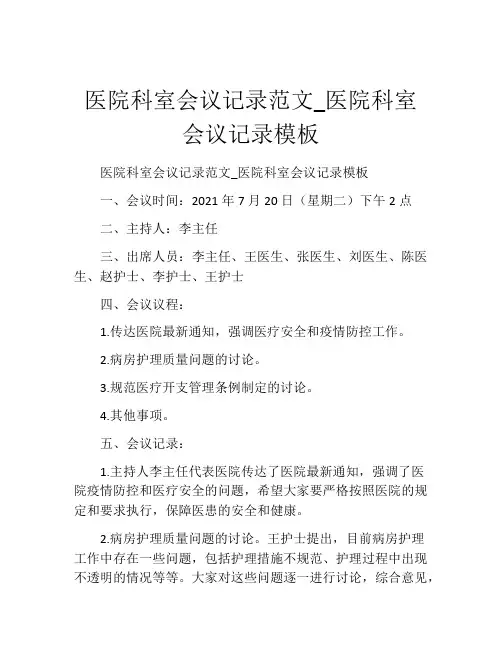 医院科室会议记录范文_医院科室会议记录模板

医院科室会议记录范文_医院科室会议记录模板

一、会议时间：2021 年 7 月 20 日（星期二）下午 2 点

二、主持人：李主任

三、出席人员：李主任、王医生、张医生、刘医生、陈医生、赵护士、李护士、王护士

四、会议议程：

1.传达医院最新通知，强调医疗安全和疫情防控工作。

2.病房护理质量问题的讨论。

3.规范医疗开支管理条例制定的讨论。

4.其他事项。

五、会议记录：

1.主持人李主任代表医院传达了医院最新通知，强调了医院疫情防控和医疗安全的问题，希望大家要严格按照医院的规定和要求执行，保障医患的安全和健康。

2.病房护理质量问题的讨论。王护士提出，目前病房护理工作中存在一些问题，包括护理措施不规范、护理过程中出现不透明的情况等等。大家对这些问题逐一进行讨论，综合意见，